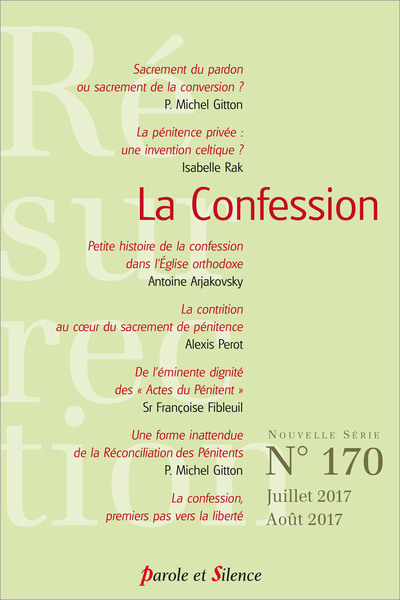 Sacrement du pardon
ou sacrement de la conversion ?
P. Michel Gitton

La pénitence privée :
une invention celtique ?
Isabelle Rak

La Confession

Petite histoire de la confession
dans l'Église orthodoxe
Antoine Arjakovsky

La contrition
au cœur du sacrement de pénitence
Alexis Perot

De l'éminente dignité
des « Actes du Pénitent »
Sr Françoise Fibleuil

Une forme inattendue
de la Réconciliation des Pénitents
P. Michel Gitton

La confession,
premiers pas vers la liberté

Nouvelle Série
N° 170
Juillet 2017
Août 2017

Parole et Silence

Résurrection